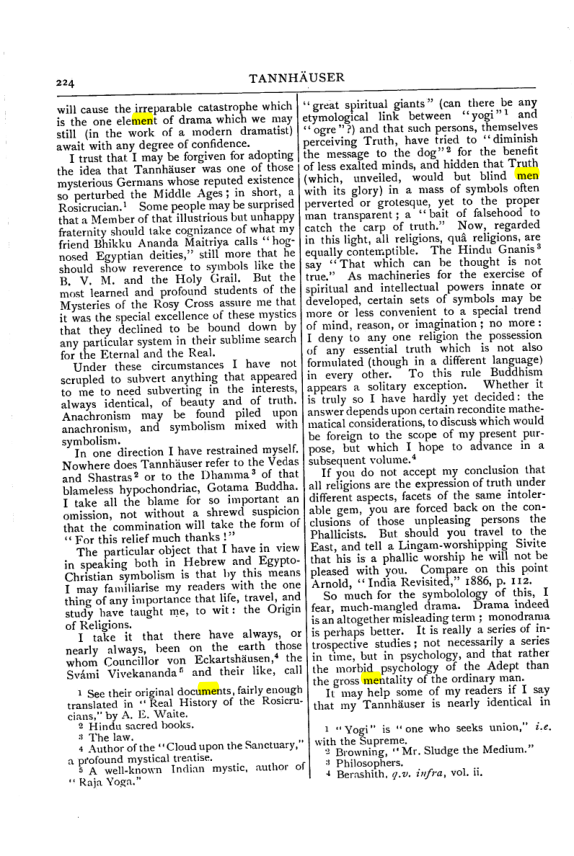 224

TANNHÄUSER

will cause the irreparable catastrophe which is the one element of drama which we may still (in the work of a modern dramatist) await with any degree of confidence.

I trust that I may be forgiven for adopting the idea that Tannhäuser was one of those mysterious Germans whose reputed existence so perturbed the Middle Ages; in short, a Rosicrucian.$^{1}$ Some people may be surprised that a Member of that illustrious but unhappy fraternity should take cognizance of what my friend Bhikku Ananda Maitriya calls "hog-nosed Egyptian deities," still more that he should show reverence to symbols like the B. V. M. and the Holy Grail. But the most learned and profound students of the Mysteries of the Rosy Cross assure me that it was the special excellence of these mystics that they declined to be bound down by any particular system in their sublime search for the Eternal and the Real.

Under these circumstances I have not scrupled to subvert anything that appeared to me to need subverting in the interests, always identical, of beauty and of truth. Anachronism may be found piled upon anachronism, and symbolism mixed with symbolism.

In one direction I have restrained myself. Nowhere does Tannhäuser refer to the Vedas and Shastras$^{2}$ or to the Dhamma$^{3}$ of that blameless hypochondriac, Gotama Buddha. I take all the blame for so important an omission, not without a shrewd suspicion that the commination will take the form of "For this relief much thanks!"

The particular object that I have in view in speaking both in Hebrew and Egypto-Christian symbolism is that by this means I may familiarise my readers with the one thing of any importance that life, travel, and study have taught me, to wit: the Origin of Religions.

I take it that there have always, or nearly always, been on the earth those whom Councillor von Eckartshäusen,$^{4}$ the Svámi Vivekananda$^{5}$ and their like, call

$^{1}$ See their original documents, fairly enough translated in "Real History of the Rosicrucians," by A. E. Waite.

$^{2}$ Hindu sacred books.

$^{3}$ The law.

$^{4}$ Author of the "Cloud upon the Sanctuary," a profound mystical treatise.

$^{5}$ A well-known Indian mystic, author of "Raja Yoga."

"great spiritual giants" (can there be any etymological link between "yogi"$^{1}$ and "ogre"?) and that such persons, themselves perceiving Truth, have tried to "diminish the message to the dog"$^{2}$ for the benefit of less exalted minds, and hidden that Truth (which, unveiled, would but blind men with its glory) in a mass of symbols often perverted or grotesque, yet to the proper man transparent; a "bait of falsehood to catch the carp of truth." Now, regarded in this light, all religions, quâ religions, are equally contemptible. The Hindu Gnanis$^{3}$ say "That which can be thought is not true." As machineries for the exercise of spiritual and intellectual powers innate or developed, certain sets of symbols may be more or less convenient to a special trend of mind, reason, or imagination; no more: I deny to any one religion the possession of any essential truth which is not also formulated (though in a different language) in every other. To this rule Buddhism appears a solitary exception. Whether it is truly so I have hardly yet decided: the answer depends upon certain recondite mathematical considerations, to discuss which would be foreign to the scope of my present purpose, but which I hope to advance in a subsequent volume.$^{4}$

If you do not accept my conclusion that all religions are the expression of truth under different aspects, facets of the same intolerable gem, you are forced back on the conclusions of those unpleasing persons the Phallicists. But should you travel to the East, and tell a Lingam-worshipping Sivite that his is a phallic worship he will not be pleased with you. Compare on this point Arnold, "India Revisited," 1886, p. 112.

So much for the symbolology of this, I fear, much-mangled drama. Drama indeed is an altogether misleading term; monodrama is perhaps better. It is really a series of introspective studies; not necessarily a series in time, but in psychology, and that rather the morbid psychology of the Adept than the gross mentality of the ordinary man.

It may help some of my readers if I say that my Tannhäuser is nearly identical in

$^{1}$ "Yogi" is "one who seeks union," i.e. with the Supreme.

$^{2}$ Browning, "Mr. Sludge the Medium."

$^{3}$ Philosophers.

$^{4}$ Berashith, q.v. infra, vol. ii.